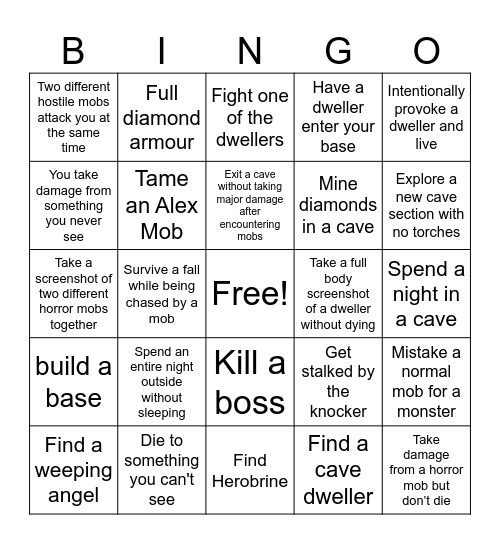 | B | I | N | G | O |
|---|---|---|---|---|
| Two different hostile mobs attack you at the same time | Full diamond armour | Fight one of the dwellers | Have a dweller enter your base | Intentionally provoke a dweller and live |
| You take damage from something you never see | Tame an Alex Mob | Exit a cave without taking major damage after encountering mobs | Mine diamonds in a cave | Explore a new cave section with no torches |
| Take a screenshot of two different horror mobs together | Survive a fall while being chased by a mob | Free! | Take a full body screenshot of a dweller without dying | Spend a night in a cave |
| build a base | Spend an entire night outside without sleeping | Kill a boss | Get stalked by the knocker | Mistake a normal mob for a monster |
| Find a weeping angel | Die to something you can't see | Find Herobrine | Find a cave dweller | Take damage from a horror mob but don't die |